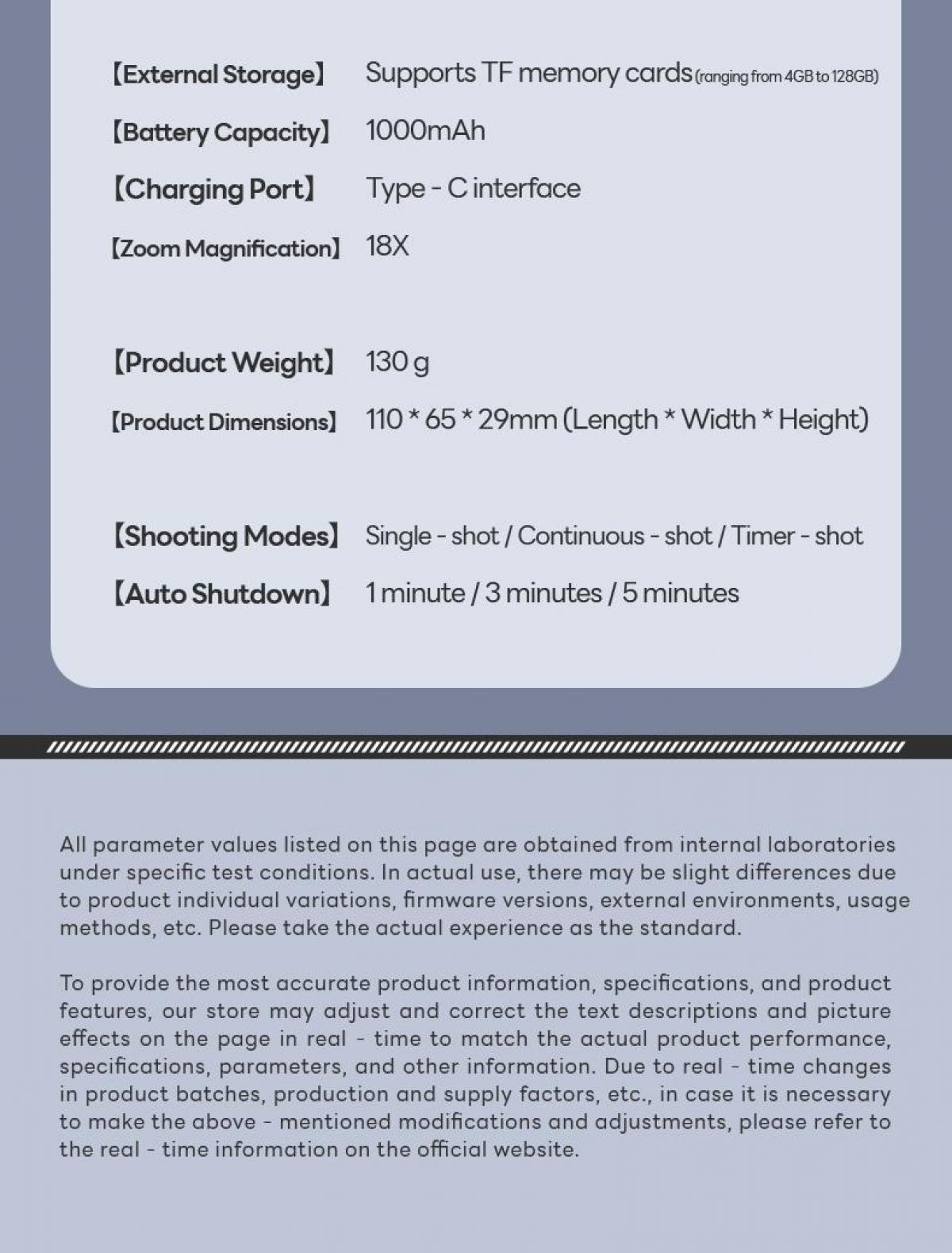 【External Storage】 Supports TF memory cards (ranging from 4GB to 128GB)

【Battery Capacity】 1000mAh

【Charging Port】 Type - C interface

【Zoom Magnification】 18X

【Product Weight】 130 g

【Product Dimensions】 110 * 65 * 29mm (Length * Width * Height)

【Shooting Modes】 Single - shot / Continuous - shot / Timer - shot

【Auto Shutdown】 1 minute / 3 minutes / 5 minutes

All parameter values listed on this page are obtained from internal laboratories under specific test conditions. In actual use, there may be slight differences due to product individual variations, firmware versions, external environments, usage methods, etc. Please take the actual experience as the standard.

To provide the most accurate product information, specifications, and product features, our store may adjust and correct the text descriptions and picture effects on the page in real - time to match the actual product performance, specifications, parameters, and other information. Due to real - time changes in product batches, production and supply factors, etc., in case it is necessary to make the above - mentioned modifications and adjustments, please refer to the real - time information on the official website.